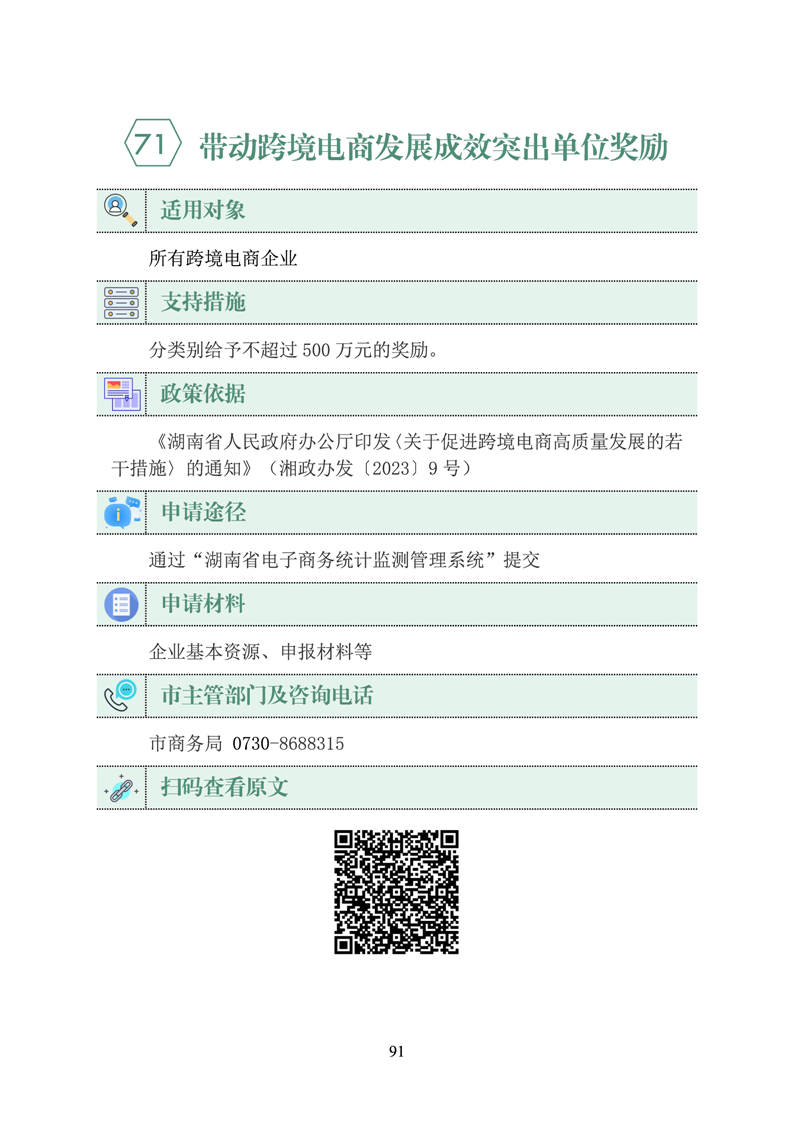 71 带动跨境电商发展成效突出单位奖励

适用对象

所有跨境电商企业

支持措施

分类别给予不超过 500 万元的奖励。

政策依据

《湖南省人民政府办公厅印发〈关于促进跨境电商高质量发展的若干措施〉的通知》（湘政办发〔2023〕9 号）

申请途径

通过“湖南省电子商务统计监测管理系统”提交

申请材料

企业基本资源、申报材料等

市主管部门及咨询电话

市商务局 0730-8688315

扫码查看原文

91